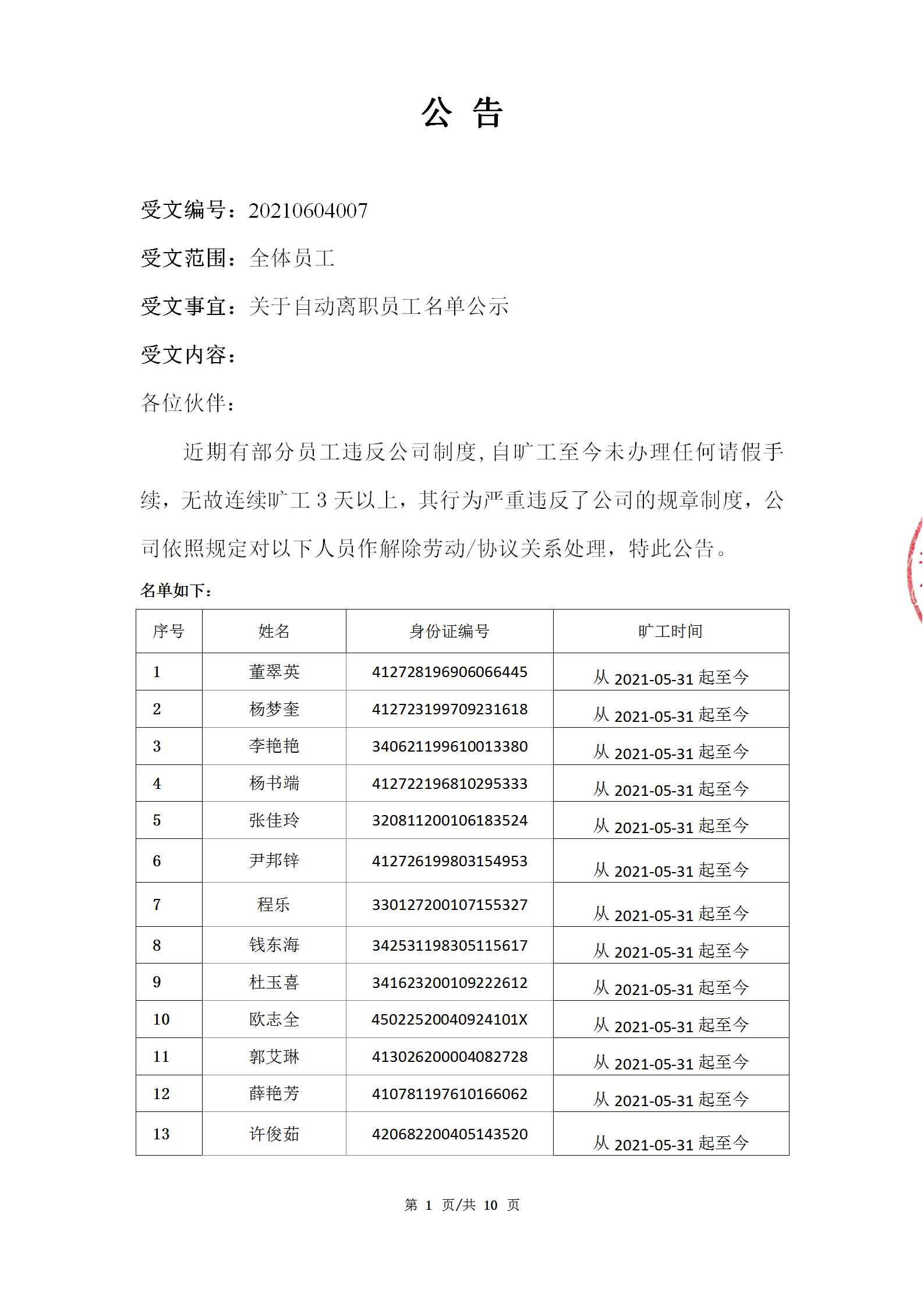 公 告

受文编号：20210604007

受文范围：全体员工

受文事宜：关于自动离职员工名单公示

受文内容：

各位伙伴：

近期有部分员工违反公司制度，自旷工至今未办理任何请假手续，无故连续旷工 3 天以上，其行为严重违反了公司的规章制度，公司依照规定对以下人员作解除劳动/协议关系处理，特此公告。

名单如下：

| 序号 | 姓名 | 身份证编号 | 旷工时间 |
|---|---|---|---|
| 1 | 董翠英 | 412728196906066445 | 从 2021-05-31 起至今 |
| 2 | 杨梦奎 | 412723199709231618 | 从 2021-05-31 起至今 |
| 3 | 李艳艳 | 340621199610013380 | 从 2021-05-31 起至今 |
| 4 | 杨书端 | 412722196810295333 | 从 2021-05-31 起至今 |
| 5 | 张佳玲 | 320811200106183524 | 从 2021-05-31 起至今 |
| 6 | 尹邦锌 | 412726199803154953 | 从 2021-05-31 起至今 |
| 7 | 程乐 | 330127200107155327 | 从 2021-05-31 起至今 |
| 8 | 钱东海 | 342531198305115617 | 从 2021-05-31 起至今 |
| 9 | 杜玉喜 | 341623200109222612 | 从 2021-05-31 起至今 |
| 10 | 欧志全 | 45022520040924101X | 从 2021-05-31 起至今 |
| 11 | 郭艾琳 | 413026200004082728 | 从 2021-05-31 起至今 |
| 12 | 薛艳芳 | 410781197610166062 | 从 2021-05-31 起至今 |
| 13 | 许俊茹 | 420682200405143520 | 从 2021-05-31 起至今 |

第 1 页/共 10 页